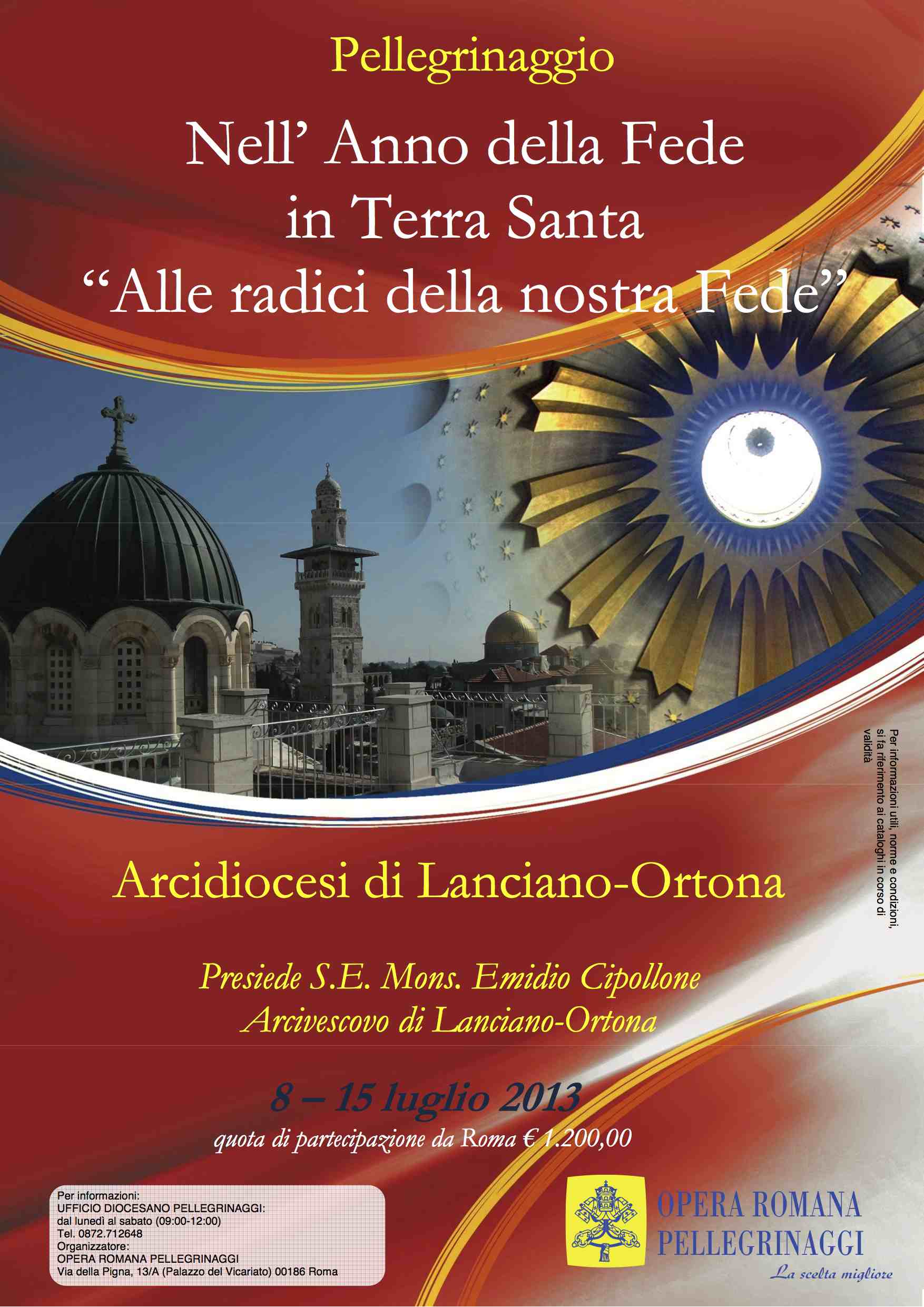 Pellegrinaggio

Nell' Anno della Fede
in Terra Santa
"Alle radici della nostra Fede"

Per informazioni utili, norme e condizioni, si fa riferimento ai cataloghi in corso di validità

Arcidiocesi di Lanciano-Ortona

Presiede S.E. Mons. Emidio Cipollone
Arcivescovo di Lanciano-Ortona

8 – 15 luglio 2013
quota di partecipazione da Roma € 1.200,00

Per informazioni:
UFFICIO DIOCESANO PELLEGRINAGGI:
dal lunedì al sabato (09:00-12:00)
Tel. 0872.712648
Organizzatore:
OPERA ROMANA PELLEGRINAGGI
Via della Pigna, 13/A (Palazzo del Vicariato) 00186 Roma

OPERA ROMANA
PELLEGRINAGGI
La scelta migliore